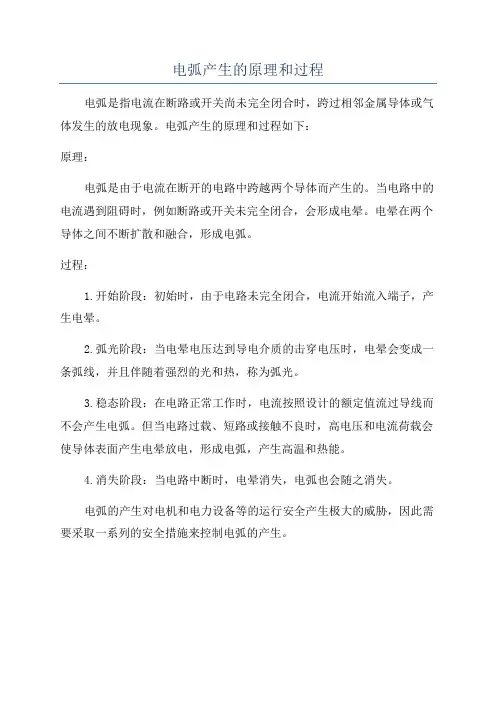 电弧产生的原理和过程

电弧是指电流在断路或开关尚未完全闭合时，跨过相邻金属导体或气体发生的放电现象。电弧产生的原理和过程如下：

原理：

电弧是由于电流在断开的电路中跨越两个导体而产生的。当电路中的电流遇到阻碍时，例如断路或开关未完全闭合，会形成电晕。电晕在两个导体之间不断扩散和融合，形成电弧。

过程：

1.开始阶段：初始时，由于电路未完全闭合，电流开始流入端子，产生电晕。

2.弧光阶段：当电晕电压达到导电介质的击穿电压时，电晕会变成一条弧线，并且伴随着强烈的光和热，称为弧光。

3.稳态阶段：在电路正常工作时，电流按照设计的额定值流过导线而不会产生电弧。但当电路过载、短路或接触不良时，高电压和电流荷载会使导体表面产生电晕放电，形成电弧，产生高温和热能。

4.消失阶段：当电路中断时，电晕消失，电弧也会随之消失。

电弧的产生对电机和电力设备等的运行安全产生极大的威胁，因此需要采取一系列的安全措施来控制电弧的产生。